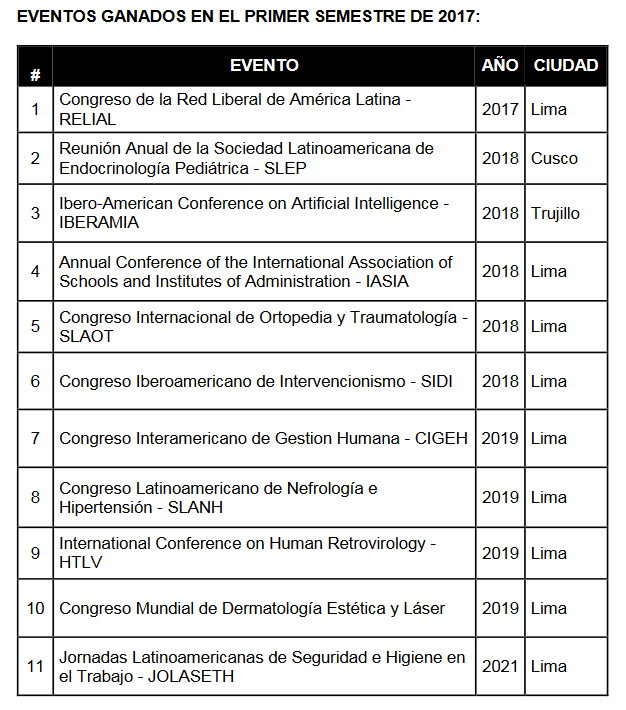 EVENTOS GANADOS EN EL PRIMER SEMESTRE DE 2017:

| # | EVENTO | AÑO | CIUDAD |
|---|---|---|---|
| 1 | Congreso de la Red Liberal de América Latina - RELIAL | 2017 | Lima |
| 2 | Reunión Anual de la Sociedad Latinoamericana de Endocrinología Pediátrica - SLEP | 2018 | Cusco |
| 3 | Ibero-American Conference on Artificial Intelligence - IBERAMIA | 2018 | Trujillo |
| 4 | Annual Conference of the International Association of Schools and Institutes of Administration - IASIA | 2018 | Lima |
| 5 | Congreso Internacional de Ortopedia y Traumatología - SLAOT | 2018 | Lima |
| 6 | Congreso Iberoamericano de Intervencionismo - SIDI | 2018 | Lima |
| 7 | Congreso Interamericano de Gestion Humana - CIGEH | 2019 | Lima |
| 8 | Congreso Latinoamericano de Nefrología e Hipertensión - SLANH | 2019 | Lima |
| 9 | International Conference on Human Retrovirology - HTLV | 2019 | Lima |
| 10 | Congreso Mundial de Dermatología Estética y Láser | 2019 | Lima |
| 11 | Jornadas Latinoamericanas de Seguridad e Higiene en el Trabajo - JOLASETH | 2021 | Lima |